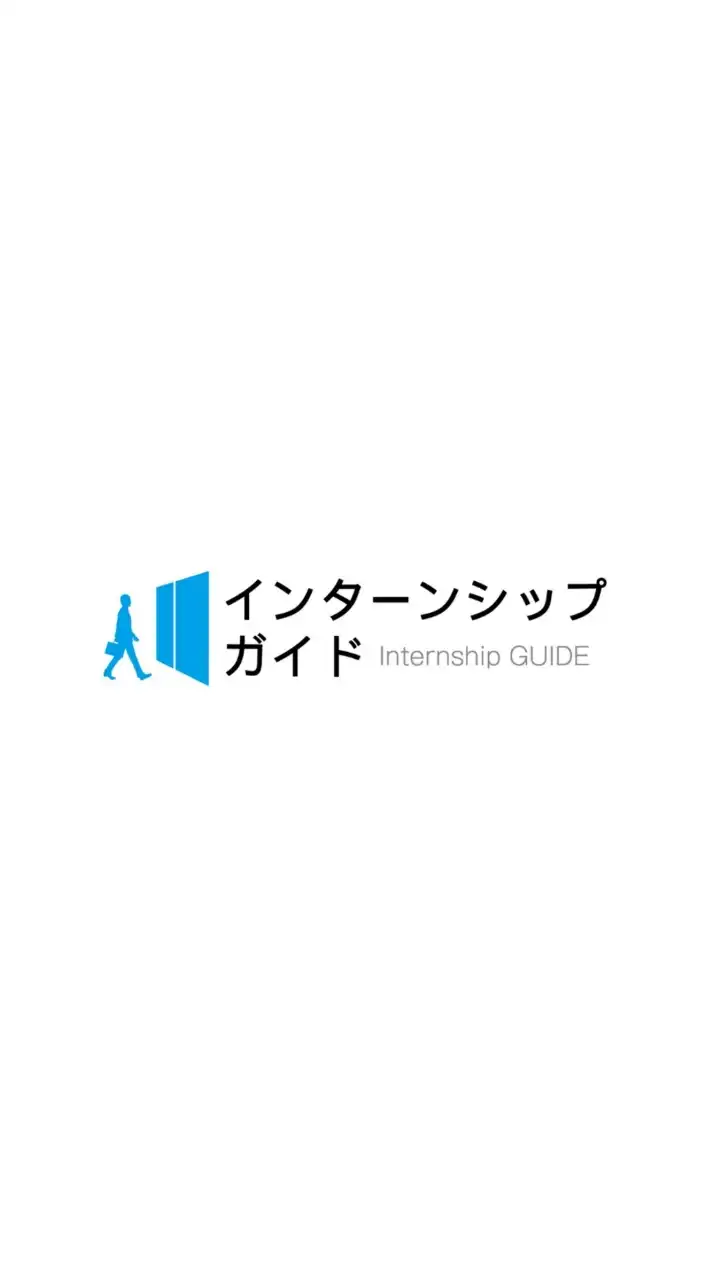 インターンシップ
ガイド Internship GUIDE